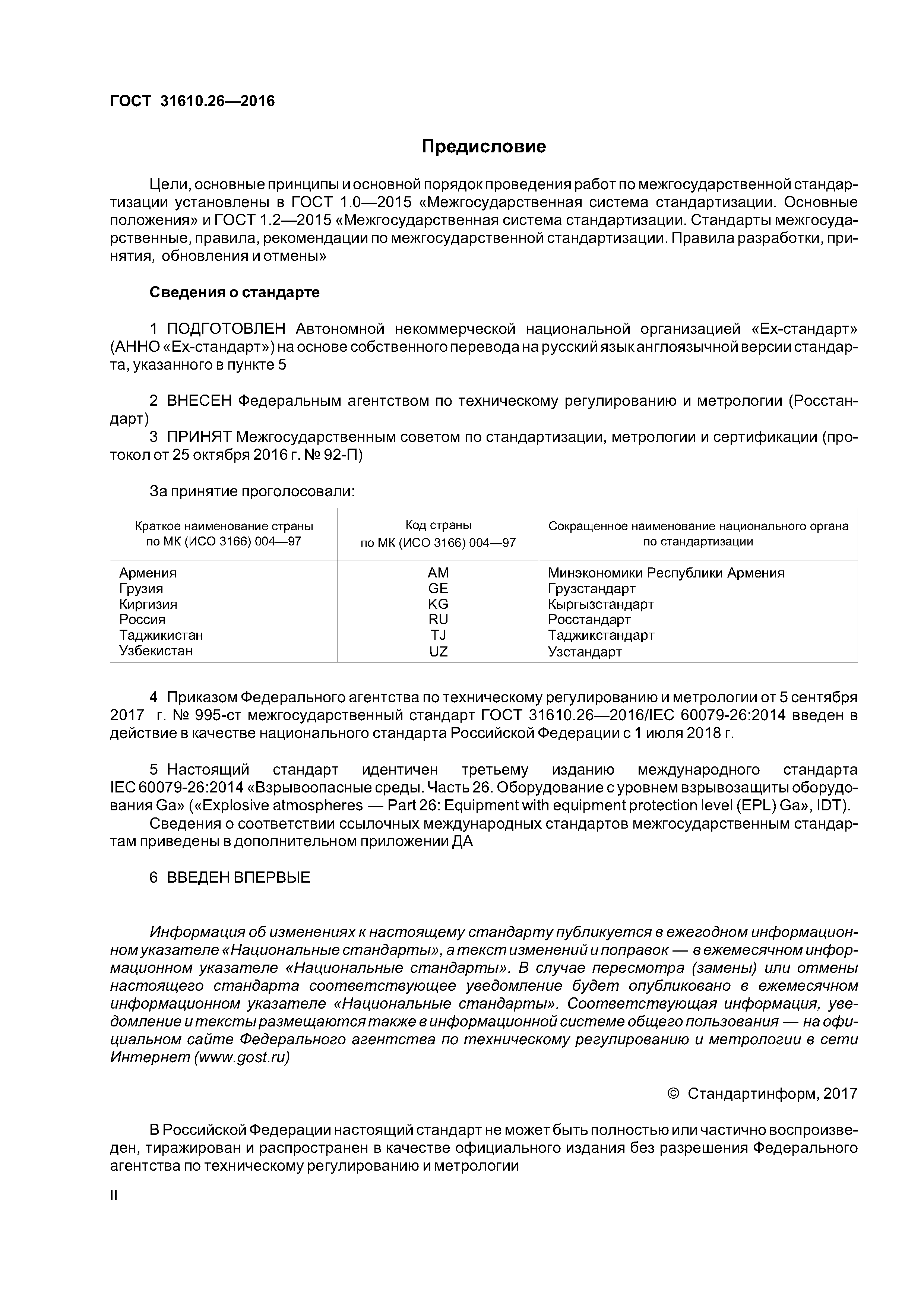 ГОСТ 31610.26—2016

Предисловие

Цели, основные принципы и основной порядок проведения работ по межгосударственной стандартизации установлены в ГОСТ 1.0—2015 «Межгосударственная система стандартизации. Основные положения» и ГОСТ 1.2—2015 «Межгосударственная система стандартизации. Стандарты межгосударственные, правила, рекомендации по межгосударственной стандартизации. Правила разработки, принятия, обновления и отмены»

Сведения о стандарте

1 ПОДГОТОВЛЕН Автономной некоммерческой национальной организацией «Ех-стандарт» (АННО «Ех-стандарт») на основе собственного перевода на русский язык англоязычной версии стандарта, указанного в пункте 5

2 ВНЕСЕН Федеральным агентством по техническому регулированию и метрологии (Росстандарт)

3 ПРИНЯТ Межгосударственным советом по стандартизации, метрологии и сертификации (протокол от 25 октября 2016 г. № 92-П)

За принятие проголосовали:

| Краткое наименование страны по МК (ИСО 3166) 004—97 | Код страны по МК (ИСО 3166) 004—97 | Сокращенное наименование национального органа по стандартизации |
|---|---|---|
| Армения | AM | Минэкономики Республики Армения |
| Грузия | GE | Грузстандарт |
| Киргизия | KG | Кыргызстандарт |
| Россия | RU | Росстандарт |
| Таджикистан | TJ | Таджикстандарт |
| Узбекистан | UZ | Узстандарт |

4 Приказом Федерального агентства по техническому регулированию и метрологии от 5 сентября 2017 г. № 995-ст межгосударственный стандарт ГОСТ 31610.26—2016/IEC 60079-26:2014 введен в действие в качестве национального стандарта Российской Федерации с 1 июля 2018 г.

5 Настоящий стандарт идентичен третьему изданию международного стандарта IEC 60079-26:2014 «Взрывоопасные среды. Часть 26. Оборудование с уровнем взрывозащиты оборудования Ga» («Explosive atmospheres — Part 26: Equipment with equipment protection level (EPL) Ga», IDT).

Сведения о соответствии ссылочных международных стандартов межгосударственным стандартам приведены в дополнительном приложении ДА

6 ВВЕДЕН ВПЕРВЫЕ

Информация об изменениях к настоящему стандарту публикуется в ежегодном информационном указателе «Национальные стандарты», а текст изменений и поправок — в ежемесячном информационном указателе «Национальные стандарты». В случае пересмотра (замены) или отмены настоящего стандарта соответствующее уведомление будет опубликовано в ежемесячном информационном указателе «Национальные стандарты». Соответствующая информация, уведомление и тексты размещаются также в информационной системе общего пользования — на официальном сайте Федерального агентства по техническому регулированию и метрологии в сети Интернет (www.gost.ru)

© Стандартинформ, 2017

В Российской Федерации настоящий стандарт не может быть полностью или частично воспроизведен, тиражирован и распространен в качестве официального издания без разрешения Федерального агентства по техническому регулированию и метрологии

II